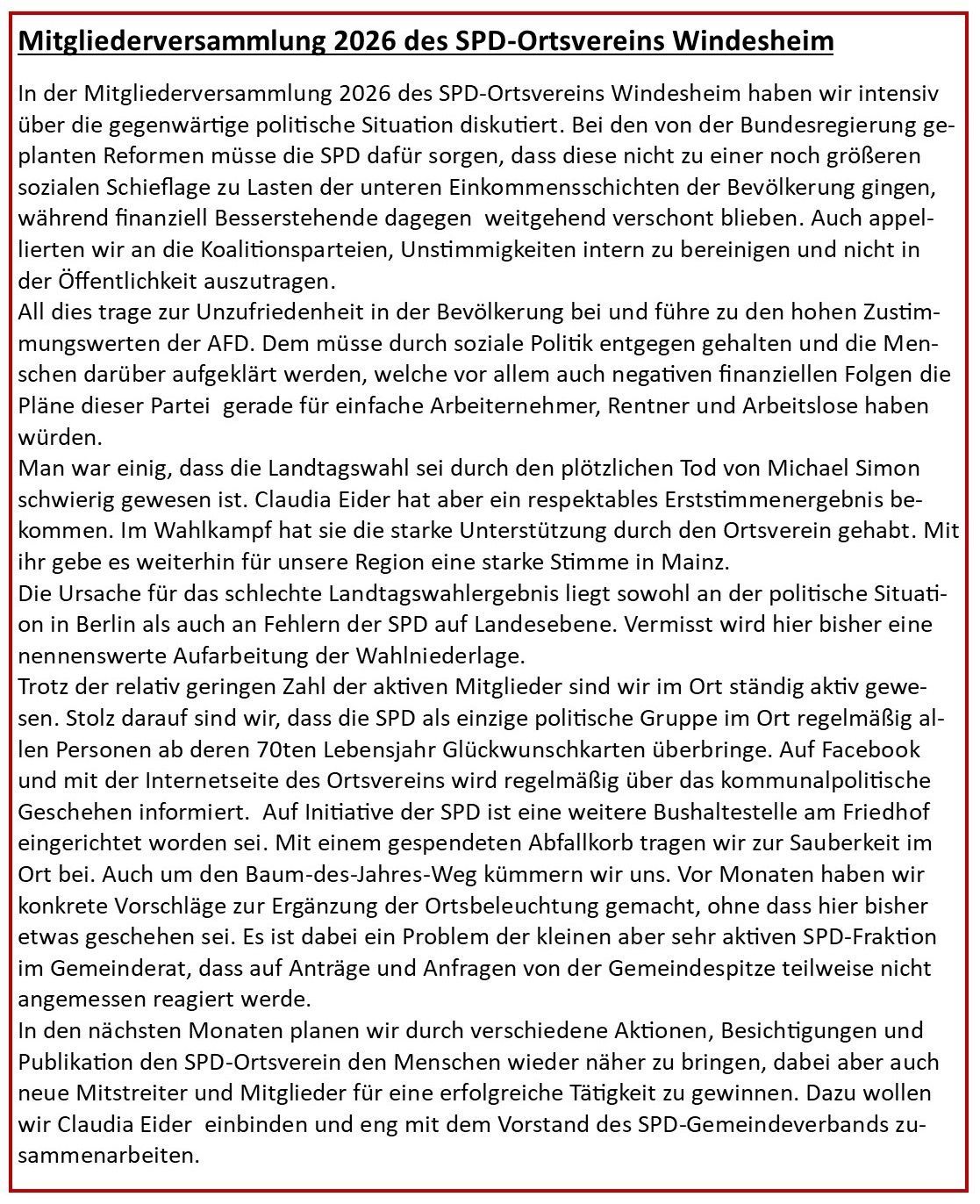 Mitgliederversammlung 2026 des SPD-Ortsvereins Windesheim

In der Mitgliederversammlung 2026 des SPD-Ortsvereins Windesheim haben wir intensiv über die gegenwärtige politische Situation diskutiert. Bei den von der Bundesregierung geplanten Reformen müsse die SPD dafür sorgen, dass diese nicht zu einer noch größeren sozialen Schieflage zu Lasten der unteren Einkommensschichten der Bevölkerung gingen, während finanziell Besserstehende dagegen weitgehend verschont blieben. Auch appellierten wir an die Koalitionsparteien, Unstimmigkeiten intern zu bereinigen und nicht in der Öffentlichkeit auszutragen.
All dies trage zur Unzufriedenheit in der Bevölkerung bei und führe zu den hohen Zustimmungswerten der AFD. Dem müsse durch soziale Politik entgegen gehalten und die Menschen darüber aufgeklärt werden, welche vor allem auch negativen finanziellen Folgen die Pläne dieser Partei gerade für einfache Arbeiternehmer, Rentner und Arbeitslose haben würden.
Man war einig, dass die Landtagswahl sei durch den plötzlichen Tod von Michael Simon schwierig gewesen ist. Claudia Eider hat aber ein respektables Erststimmenergebnis bekommen. Im Wahlkampf hat sie die starke Unterstützung durch den Ortsverein gehabt. Mit ihr gebe es weiterhin für unsere Region eine starke Stimme in Mainz.
Die Ursache für das schlechte Landtagswahlergebnis liegt sowohl an der politische Situation in Berlin als auch an Fehlern der SPD auf Landesebene. Vermisst wird hier bisher eine nennenswerte Aufarbeitung der Wahlniederlage.
Trotz der relativ geringen Zahl der aktiven Mitglieder sind wir im Ort ständig aktiv gewesen. Stolz darauf sind wir, dass die SPD als einzige politische Gruppe im Ort regelmäßig allen Personen ab deren 70ten Lebensjahr Glückwunschkarten überbringe. Auf Facebook und mit der Internetseite des Ortsvereins wird regelmäßig über das kommunalpolitische Geschehen informiert. Auf Initiative der SPD ist eine weitere Bushaltestelle am Friedhof eingerichtet worden sei. Mit einem gespendeten Abfallkorb tragen wir zur Sauberkeit im Ort bei. Auch um den Baum-des-Jahres-Weg kümmern wir uns. Vor Monaten haben wir konkrete Vorschläge zur Ergänzung der Ortsbeleuchtung gemacht, ohne dass hier bisher etwas geschehen sei. Es ist dabei ein Problem der kleinen aber sehr aktiven SPD-Fraktion im Gemeinderat, dass auf Anträge und Anfragen von der Gemeindespitze teilweise nicht angemessen reagiert werde.
In den nächsten Monaten planen wir durch verschiedene Aktionen, Besichtigungen und Publikation den SPD-Ortsverein den Menschen wieder näher zu bringen, dabei aber auch neue Mitstreiter und Mitglieder für eine erfolgreiche Tätigkeit zu gewinnen. Dazu wollen wir Claudia Eider einbinden und eng mit dem Vorstand des SPD-Gemeindeverbands zusammenarbeiten.